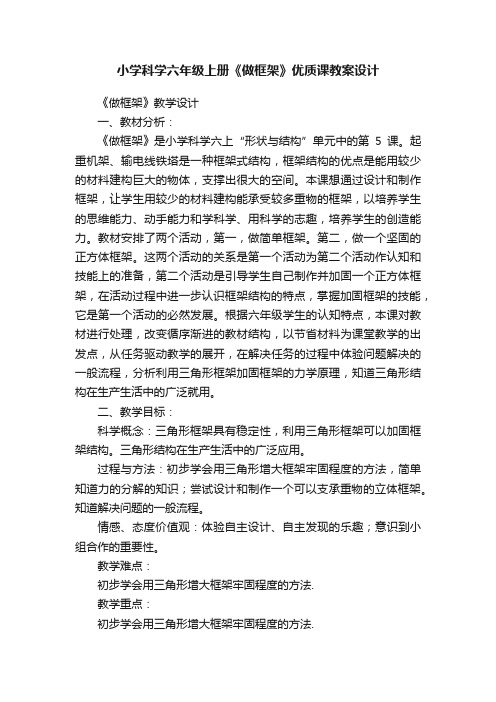 小学科学六年级上册《做框架》优质课教案设计

《做框架》教学设计

一、教材分析：

《做框架》是小学科学六上“形状与结构”单元中的第 5 课。起重机架、输电线铁塔是一种框架式结构，框架结构的优点是能用较少的材料建构巨大的物体，支撑出很大的空间。本课想通过设计和制作框架，让学生用较少的材料建构能承受较多重物的框架，以培养学生的思维能力、动手能力和学科学、用科学的志趣，培养学生的创造能力。教材安排了两个活动，第一，做简单框架。第二，做一个坚固的正方体框架。这两个活动的关系是第一个活动为第二个活动作认知和技能上的准备，第二个活动是引导学生自己制作并加固一个正方体框架，在活动过程中进一步认识框架结构的特点，掌握加固框架的技能，它是第一个活动的必然发展。根据六年级学生的认知特点，本课对教材进行处理，改变循序渐进的教材结构，以节省材料为课堂教学的出发点，从任务驱动教学的展开，在解决任务的过程中体验问题解决的一般流程，分析利用三角形框架加固框架的力学原理，知道三角形结构在生产生活中的广泛就用。

二、教学目标：

科学概念：三角形框架具有稳定性，利用三角形框架可以加固框架结构。三角形结构在生产生活中的广泛应用。

过程与方法：初步学会用三角形增大框架牢固程度的方法，简单知道力的分解的知识；尝试设计和制作一个可以支承重物的立体框架。知道解决问题的一般流程。

情感、态度价值观：体验自主设计、自主发现的乐趣；意识到小组合作的重要性。

教学难点：

初步学会用三角形增大框架牢固程度的方法.

教学重点：

初步学会用三角形增大框架牢固程度的方法.